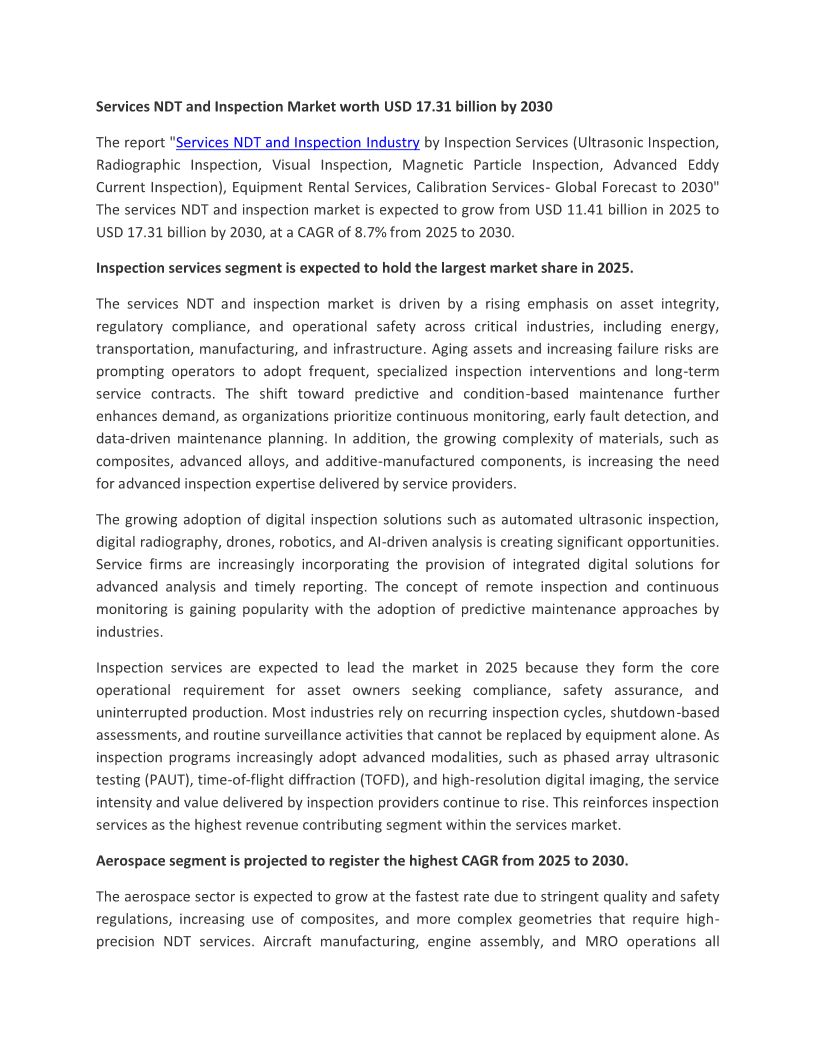 Services NDT and Inspection Market worth USD 17.31 billion by 2030

The report "Services NDT and Inspection Industry by Inspection Services (Ultrasonic Inspection, Radiographic Inspection, Visual Inspection, Magnetic Particle Inspection, Advanced Eddy Current Inspection), Equipment Rental Services, Calibration Services- Global Forecast to 2030" The services NDT and inspection market is expected to grow from USD 11.41 billion in 2025 to USD 17.31 billion by 2030, at a CAGR of 8.7% from 2025 to 2030.

Inspection services segment is expected to hold the largest market share in 2025.

The services NDT and inspection market is driven by a rising emphasis on asset integrity, regulatory compliance, and operational safety across critical industries, including energy, transportation, manufacturing, and infrastructure. Aging assets and increasing failure risks are prompting operators to adopt frequent, specialized inspection interventions and long-term service contracts. The shift toward predictive and condition-based maintenance further enhances demand, as organizations prioritize continuous monitoring, early fault detection, and data-driven maintenance planning. In addition, the growing complexity of materials, such as composites, advanced alloys, and additive-manufactured components, is increasing the need for advanced inspection expertise delivered by service providers.

The growing adoption of digital inspection solutions such as automated ultrasonic inspection, digital radiography, drones, robotics, and AI-driven analysis is creating significant opportunities. Service firms are increasingly incorporating the provision of integrated digital solutions for advanced analysis and timely reporting. The concept of remote inspection and continuous monitoring is gaining popularity with the adoption of predictive maintenance approaches by industries.

Inspection services are expected to lead the market in 2025 because they form the core operational requirement for asset owners seeking compliance, safety assurance, and uninterrupted production. Most industries rely on recurring inspection cycles, shutdown-based assessments, and routine surveillance activities that cannot be replaced by equipment alone. As inspection programs increasingly adopt advanced modalities, such as phased array ultrasonic testing (PAUT), time-of-flight diffraction (TOFD), and high-resolution digital imaging, the service intensity and value delivered by inspection providers continue to rise. This reinforces inspection services as the highest revenue contributing segment within the services market.

Aerospace segment is projected to register the highest CAGR from 2025 to 2030.

The aerospace sector is expected to grow at the fastest rate due to stringent quality and safety regulations, increasing use of composites, and more complex geometries that require high-precision NDT services. Aircraft manufacturing, engine assembly, and MRO operations all